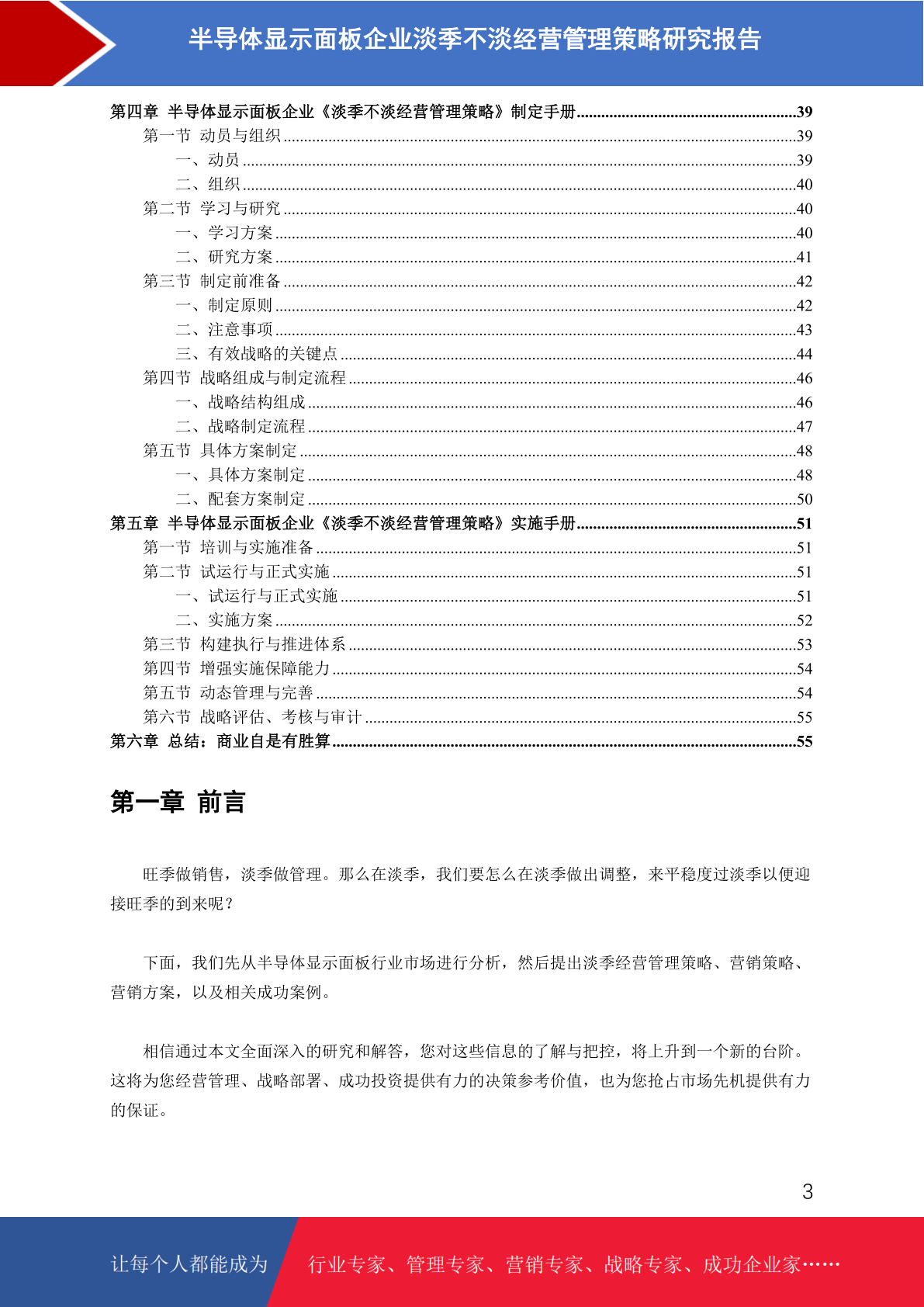 半导体显示面板企业淡季不淡经营管理策略研究报告

第四章 半导体显示面板企业《淡季不淡经营管理策略》制定手册......39
第一节 动员与组织......39
一、动员......39
二、组织......40
第二节 学习与研究......40
一、学习方案......40
二、研究方案......41
第三节 制定前准备......42
一、制定原则......42
二、注意事项......43
三、有效战略的关键点......44
第四节 战略组成与制定流程......46
一、战略结构组成......46
二、战略制定流程......47
第五节 具体方案制定......48
一、具体方案制定......48
二、配套方案制定......50
第五章 半导体显示面板企业《淡季不淡经营管理策略》实施手册......51
第一节 培训与实施准备......51
第二节 试运行与正式实施......51
一、试运行与正式实施......51
二、实施方案......52
第三节 构建执行与推进体系......53
第四节 增强实施保障能力......54
第五节 动态管理与完善......54
第六节 战略评估、考核与审计......55
第六章 总结：商业自是有胜算......55

第一章 前言

旺季做销售，淡季做管理。那么在淡季，我们要怎么在淡季做出调整，来平稳度过淡季以便迎接旺季的到来呢？

下面，我们先从半导体显示面板行业市场进行分析，然后提出淡季经营管理策略、营销策略、营销方案，以及相关成功案例。

相信通过本文全面深入的研究和解答，您对这些信息的了解与把控，将上升到一个新的台阶。这将为您经营管理、战略部署、成功投资提供有力的决策参考价值，也为您抢占市场先机提供有力的保证。

3

让每个人都能成为 行业专家、管理专家、营销专家、战略专家、成功企业家……